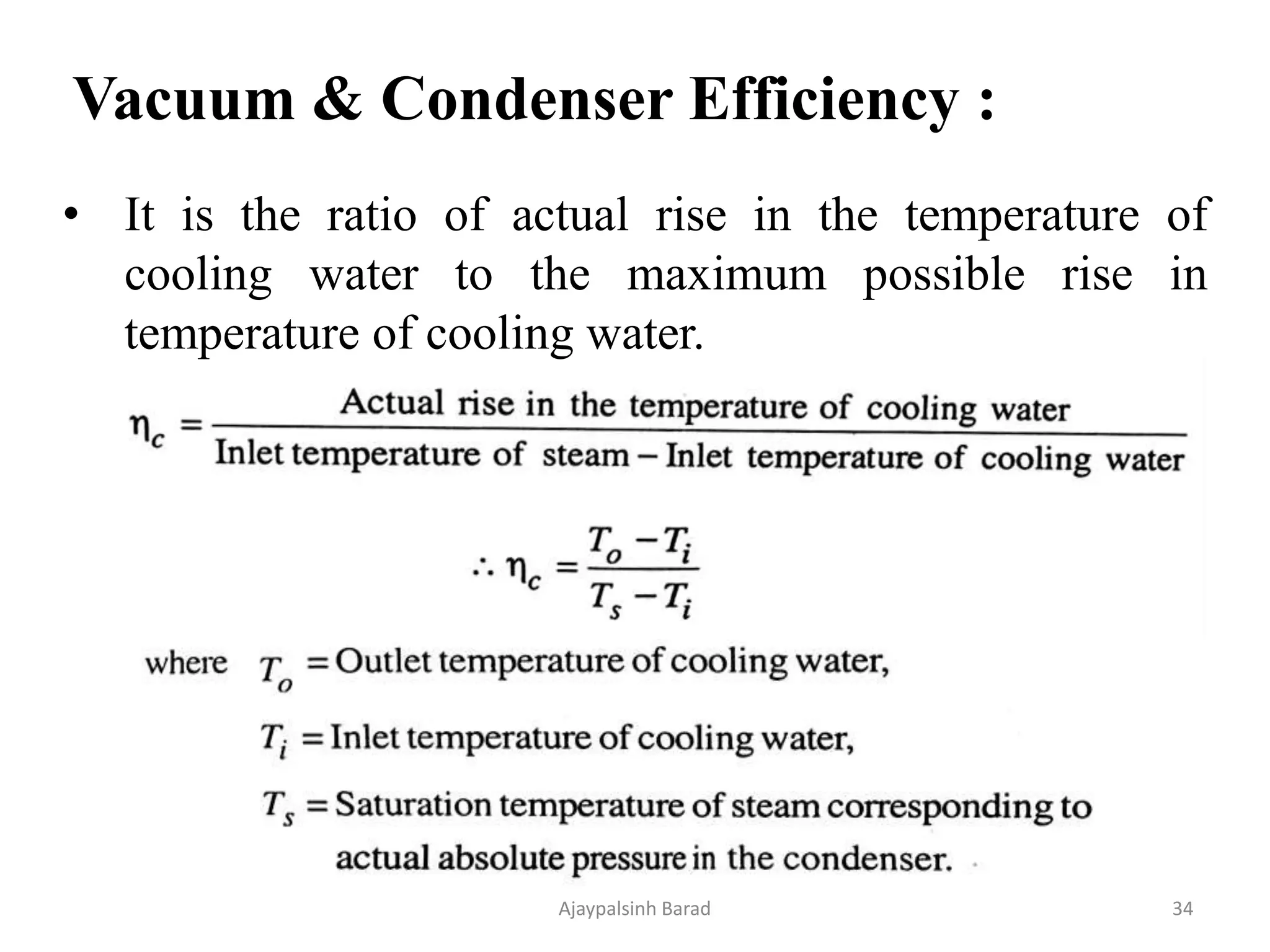 Vacuum & Condenser Efficiency :

• It is the ratio of actual rise in the temperature of cooling water to the maximum possible rise in temperature of cooling water.

$\eta_c = \frac{\text{Actual rise in the temperature of cooling water}}{\text{Inlet temperature of steam} - \text{Inlet temperature of cooling water}}$

$\therefore \eta_c = \frac{T_o - T_i}{T_s - T_i}$

where $T_o$ = Outlet temperature of cooling water,

$T_i$ = Inlet temperature of cooling water,

$T_s$ = Saturation temperature of steam corresponding to actual absolute pressure in the condenser.

Ajaypalsinh Barad

34